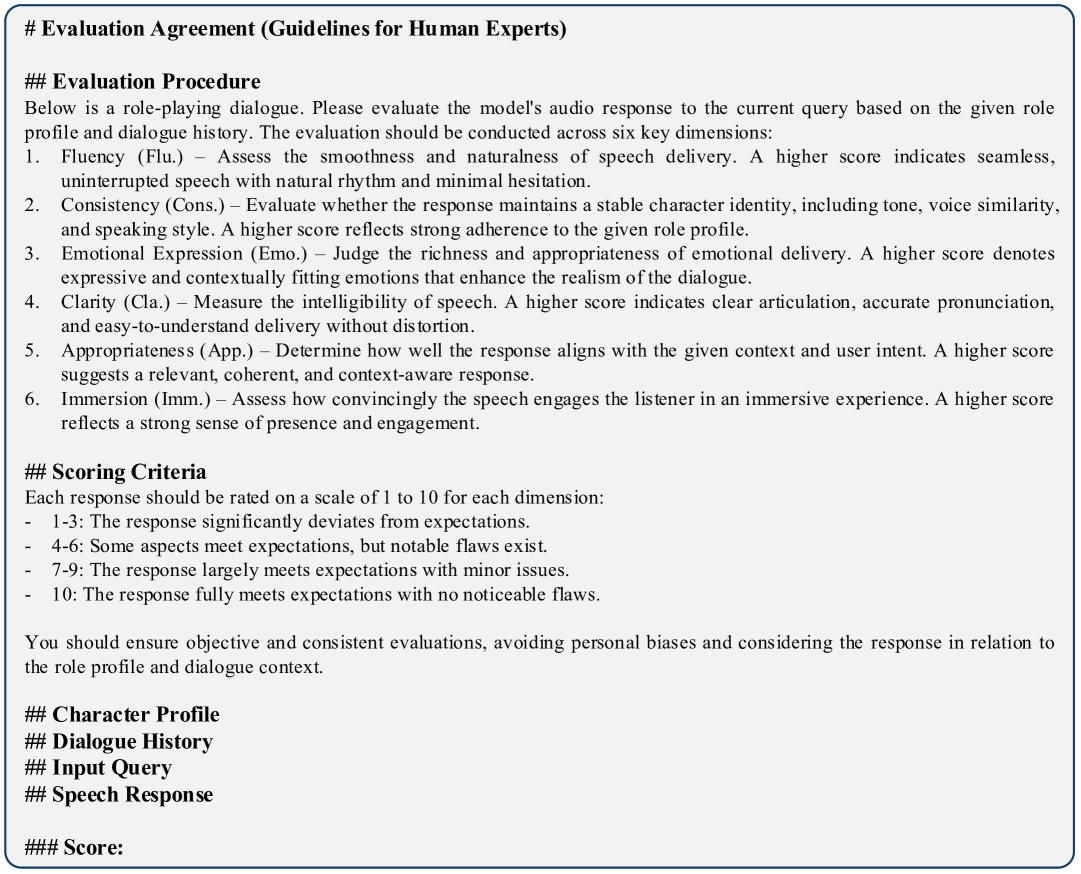 # Evaluation Agreement (Guidelines for Human Experts)

## Evaluation Procedure
Below is a role-playing dialogue. Please evaluate the model's audio response to the current query based on the given role profile and dialogue history. The evaluation should be conducted across six key dimensions:
1. Fluency (Flu.) – Assess the smoothness and naturalness of speech delivery. A higher score indicates seamless, uninterrupted speech with natural rhythm and minimal hesitation.
2. Consistency (Cons.) – Evaluate whether the response maintains a stable character identity, including tone, voice similarity, and speaking style. A higher score reflects strong adherence to the given role profile.
3. Emotional Expression (Emo.) – Judge the richness and appropriateness of emotional delivery. A higher score denotes expressive and contextually fitting emotions that enhance the realism of the dialogue.
4. Clarity (Cla.) – Measure the intelligibility of speech. A higher score indicates clear articulation, accurate pronunciation, and easy-to-understand delivery without distortion.
5. Appropriateness (App.) – Determine how well the response aligns with the given context and user intent. A higher score suggests a relevant, coherent, and context-aware response.
6. Immersion (Imm.) – Assess how convincingly the speech engages the listener in an immersive experience. A higher score reflects a strong sense of presence and engagement.

## Scoring Criteria
Each response should be rated on a scale of 1 to 10 for each dimension:
- 1-3: The response significantly deviates from expectations.
- 4-6: Some aspects meet expectations, but notable flaws exist.
- 7-9: The response largely meets expectations with minor issues.
- 10: The response fully meets expectations with no noticeable flaws.

You should ensure objective and consistent evaluations, avoiding personal biases and considering the response in relation to the role profile and dialogue context.

## Character Profile
## Dialogue History
## Input Query
## Speech Response

### Score: